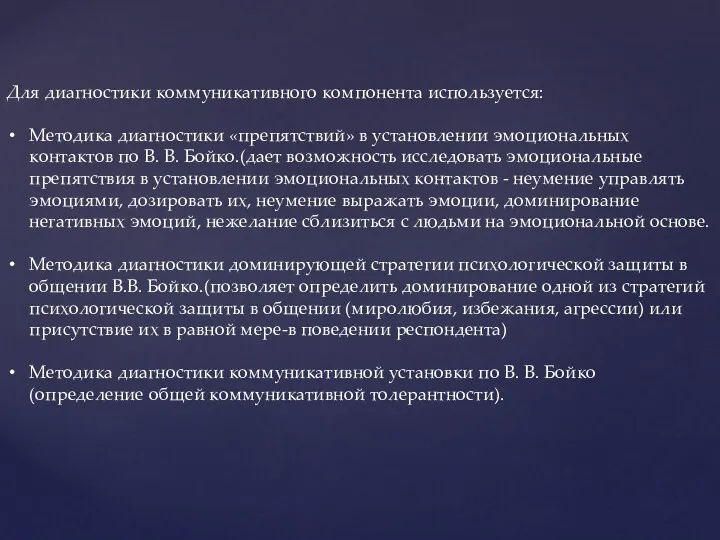 Для диагностики коммуникативного компонента используется:

• Методика диагностики «препятствий» в установлении эмоциональных контактов по В. В. Бойко.(дает возможность исследовать эмоциональные препятствия в установлении эмоциональных контактов - неумение управлять эмоциями, дозировать их, неумение выражать эмоции, доминирование негативных эмоций, нежелание сблизиться с людьми на эмоциональной основе.

• Методика диагностики доминирующей стратегии психологической защиты в общении В.В. Бойко.(позволяет определить доминирование одной из стратегий психологической защиты в общении (миролюбия, избежания, агрессии) или присутствие их в равной мере-в поведении респондента)

• Методика диагностики коммуникативной установки по В. В. Бойко (определение общей коммуникативной толерантности).